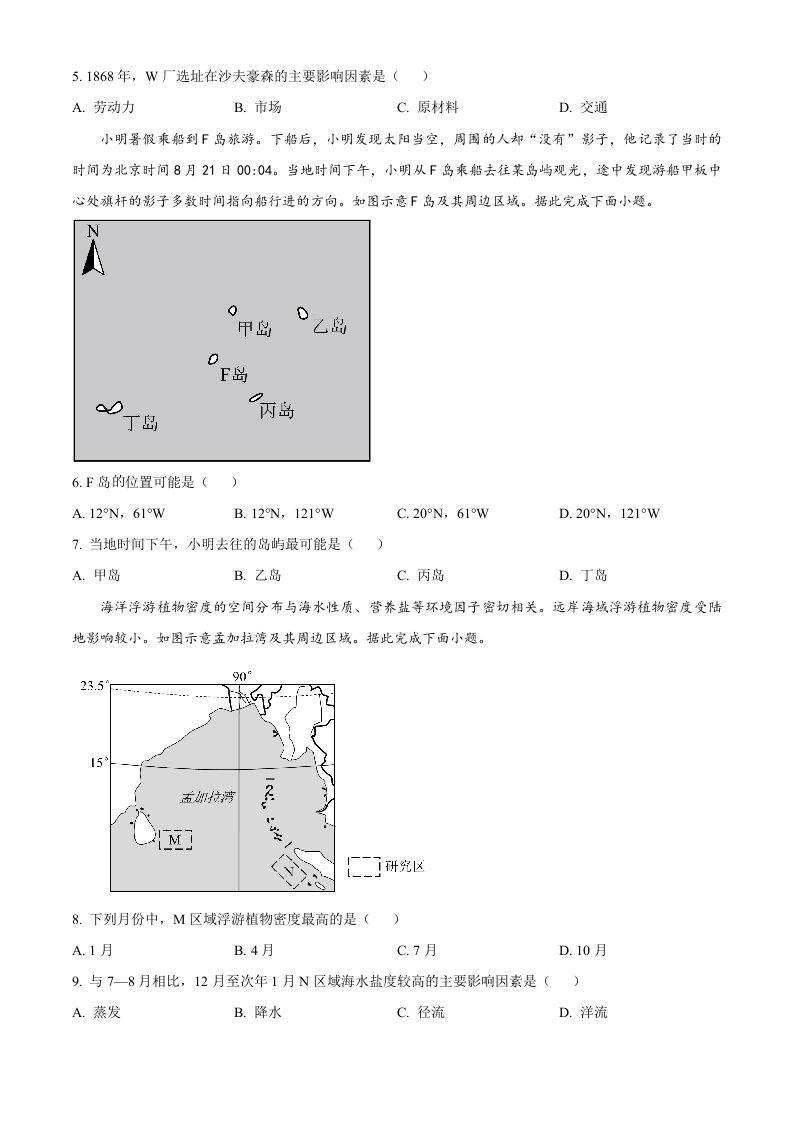 5. 1868 年，W 厂选址在沙夫豪森的主要影响因素是（　　）

A. 劳动力　　B. 市场　　C. 原材料　　D. 交通

小明暑假乘船到 F 岛旅游。下船后，小明发现太阳当空，周围的人却“没有”影子，他记录了当时的时间为北京时间 8 月 21 日 00:04。当地时间下午，小明从 F 岛乘船去往某岛屿观光，途中发现游船甲板中心处旗杆的影子多数时间指向船行进的方向。如图示意 F 岛及其周边区域。据此完成下面小题。

N
甲岛
乙岛
F岛
丙岛
丁岛

6. F 岛的位置可能是（　　）

A. 12°N，61°W　　B. 12°N，121°W　　C. 20°N，61°W　　D. 20°N，121°W

7. 当地时间下午，小明去往的岛屿最可能是（　　）

A. 甲岛　　B. 乙岛　　C. 丙岛　　D. 丁岛

海洋浮游植物密度的空间分布与海水性质、营养盐等环境因子密切相关。远岸海域浮游植物密度受陆地影响较小。如图示意孟加拉湾及其周边区域。据此完成下面小题。

90°
23.5°
15°
孟加拉湾
M
N
研究区

8. 下列月份中，M 区域浮游植物密度最高的是（　　）

A. 1 月　　B. 4 月　　C. 7 月　　D. 10 月

9. 与 7—8 月相比，12 月至次年 1 月 N 区域海水盐度较高的主要影响因素是（　　）

A. 蒸发　　B. 降水　　C. 径流　　D. 洋流